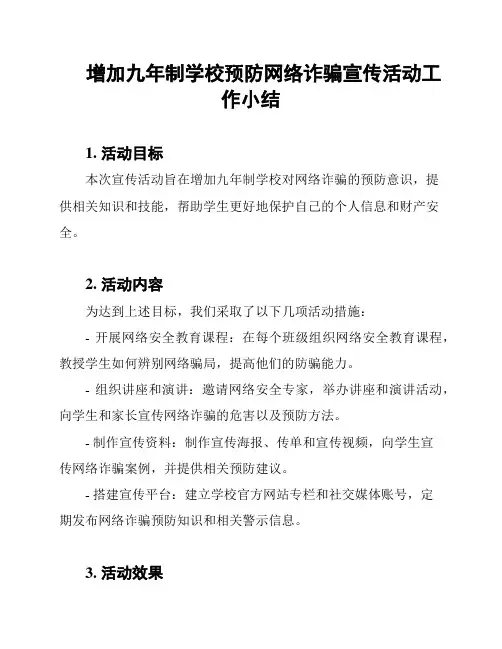 增加九年制学校预防网络诈骗宣传活动工作小结

1. 活动目标

本次宣传活动旨在增加九年制学校对网络诈骗的预防意识，提供相关知识和技能，帮助学生更好地保护自己的个人信息和财产安全。

2. 活动内容

为达到上述目标，我们采取了以下几项活动措施：

- 开展网络安全教育课程：在每个班级组织网络安全教育课程，教授学生如何辨别网络骗局，提高他们的防骗能力。

- 组织讲座和演讲：邀请网络安全专家，举办讲座和演讲活动，向学生和家长宣传网络诈骗的危害以及预防方法。

- 制作宣传资料：制作宣传海报、传单和宣传视频，向学生宣传网络诈骗案例，并提供相关预防建议。

- 搭建宣传平台：建立学校官方网站专栏和社交媒体账号，定期发布网络诈骗预防知识和相关警示信息。

3. 活动效果